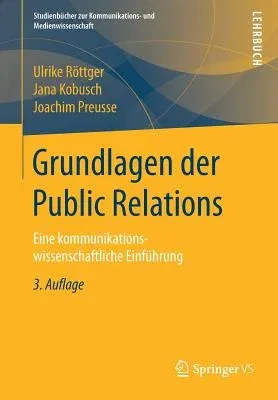 Studienbücher zur Kommunikations- und Medienwissenschaft

LEHRBUCH

Ulrike Röttger
Jana Kobusch
Joachim Preusse

Grundlagen der Public Relations

Eine kommunikationswissenschaftliche Einführung

3. Auflage

Springer VS